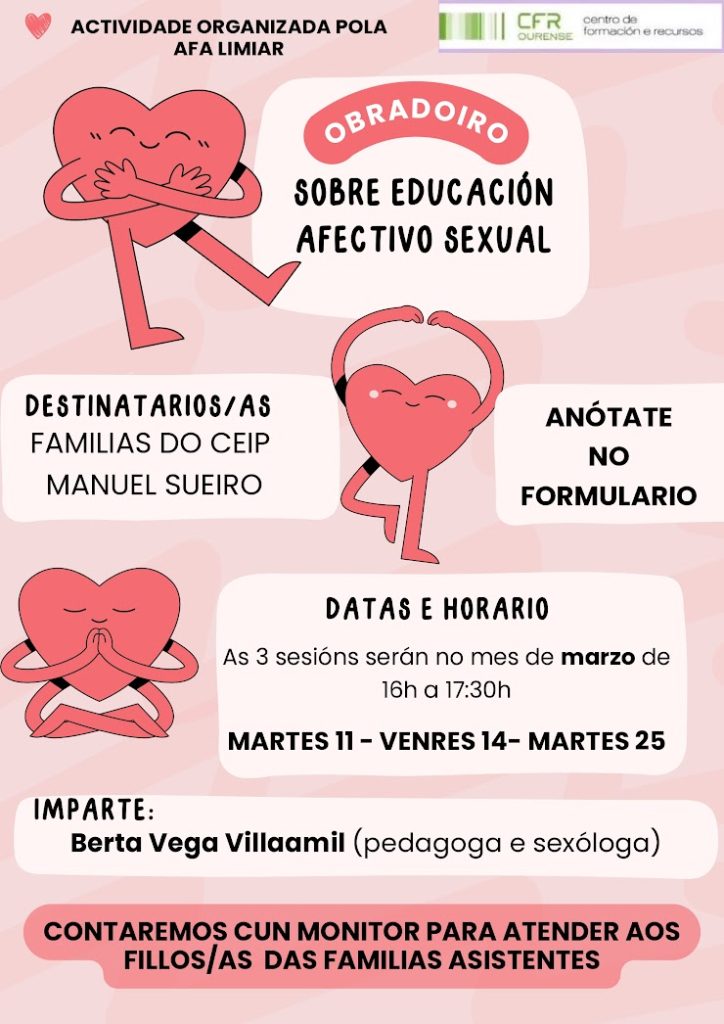 ACTIVIDADE ORGANIZADA POLA AFA LIMIAR

CFR OURENSE centro de formación e recursos

OBRADOIRO

SOBRE EDUCACIÓN AFECTIVO SEXUAL

DESTINATARIOS/AS
FAMILIAS DO CEIP MANUEL SUEIRO

ANÓTATE NO FORMULARIO

DATAS E HORARIO

As 3 sesións serán no mes de marzo de 16h a 17:30h

MARTES 11 - VENRES 14- MARTES 25

IMPARTE:
Berta Vega Villaamil (pedagoga e sexóloga)

CONTAREMOS CUN MONITOR PARA ATENDER AOS FILLOS/AS DAS FAMILIAS ASISTENTES